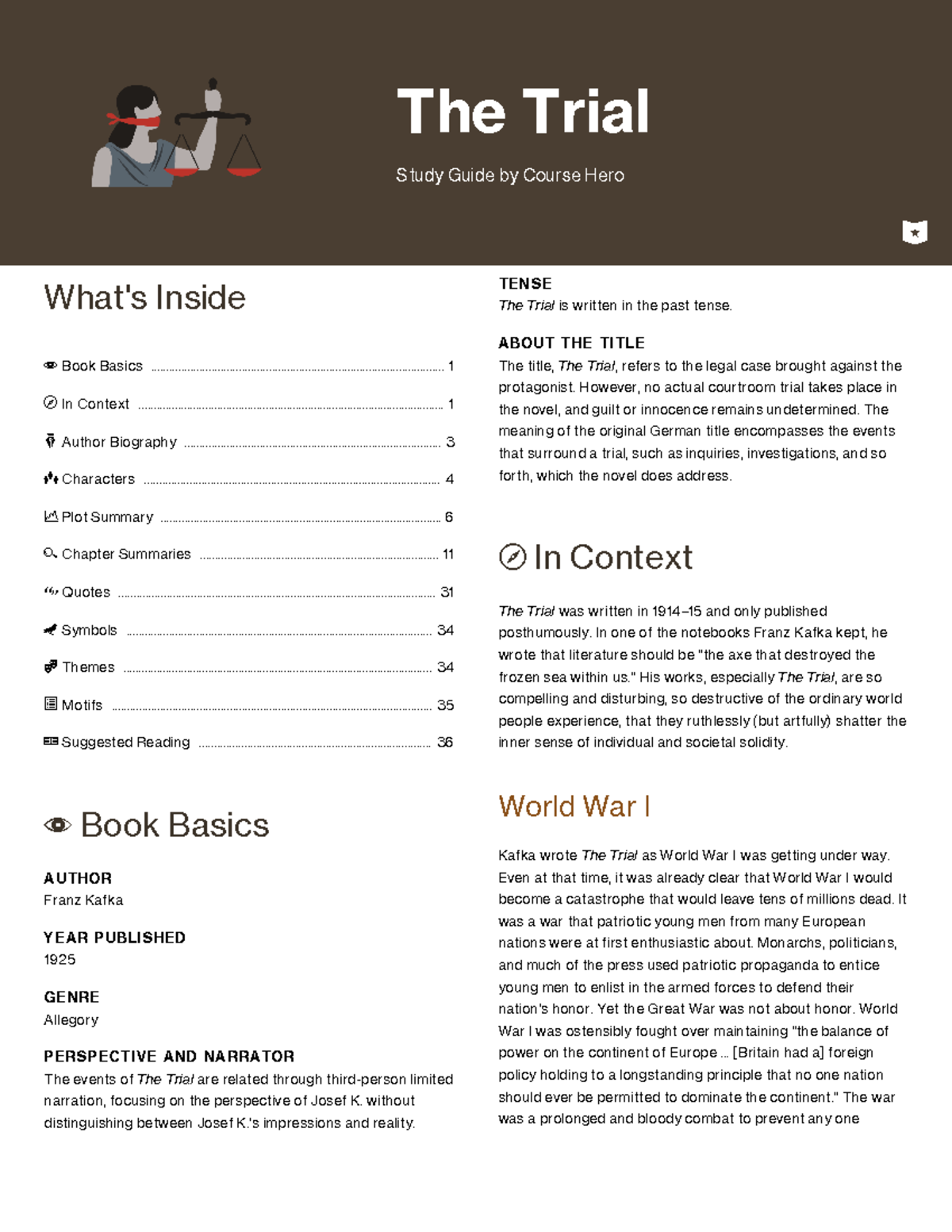 The Trial

Study Guide by Course Hero

What's Inside

Book Basics ........ 1

In Context ........ 1

Author Biography ........ 3

Characters ........ 4

Plot Summary ........ 6

Chapter Summaries ........ 11

Quotes ........ 31

Symbols ........ 34

Themes ........ 34

Motifs ........ 35

Suggested Reading ........ 36

Book Basics

AUTHOR
Franz Kafka

YEAR PUBLISHED
1925

GENRE
Allegory

PERSPECTIVE AND NARRATOR
The events of The Trial are related through third-person limited narration, focusing on the perspective of Josef K. without distinguishing between Josef K.'s impressions and reality.

TENSE
The Trial is written in the past tense.

ABOUT THE TITLE
The title, The Trial, refers to the legal case brought against the protagonist. However, no actual courtroom trial takes place in the novel, and guilt or innocence remains undetermined. The meaning of the original German title encompasses the events that surround a trial, such as inquiries, investigations, and so forth, which the novel does address.

In Context

The Trial was written in 1914–15 and only published posthumously. In one of the notebooks Franz Kafka kept, he wrote that literature should be "the axe that destroyed the frozen sea within us." His works, especially The Trial, are so compelling and disturbing, so destructive of the ordinary world people experience, that they ruthlessly (but artfully) shatter the inner sense of individual and societal solidity.

World War I

Kafka wrote The Trial as World War I was getting under way. Even at that time, it was already clear that World War I would become a catastrophe that would leave tens of millions dead. It was a war that patriotic young men from many European nations were at first enthusiastic about. Monarchs, politicians, and much of the press used patriotic propaganda to entice young men to enlist in the armed forces to defend their nation's honor. Yet the Great War was not about honor. World War I was ostensibly fought over maintaining "the balance of power on the continent of Europe ... [Britain had a] foreign policy holding to a longstanding principle that no one nation should ever be permitted to dominate the continent." The war was a prolonged and bloody combat to prevent any one